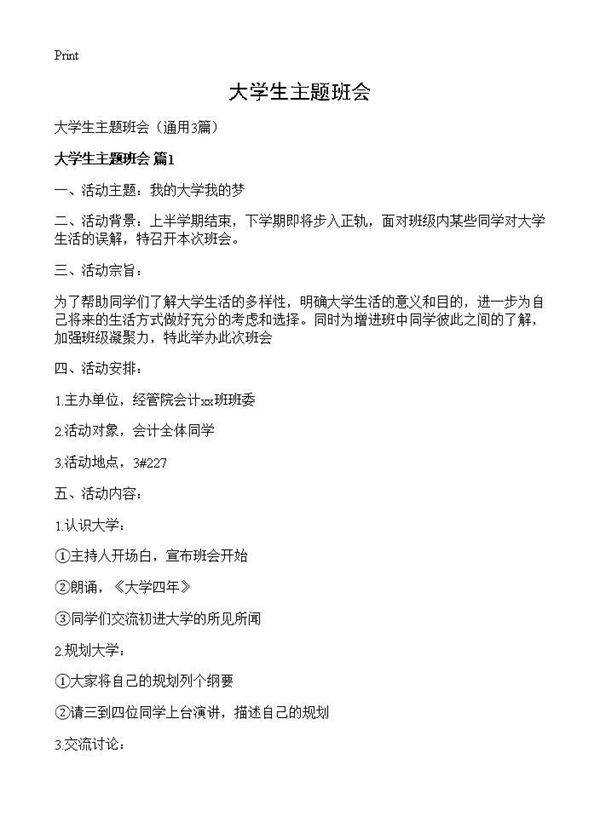 Print

大学生主题班会

大学生主题班会（通用3篇）

大学生主题班会 篇1

一、活动主题：我的大学我的梦

二、活动背景：上半学期结束，下学期即将步入正轨，面对班级内某些同学对大学生活的误解，特召开本次班会。

三、活动宗旨：

为了帮助同学们了解大学生活的多样性，明确大学生活的意义和目的，进一步为自己将来的生活方式做好充分的考虑和选择。同时为增进班中同学彼此之间的了解，加强班级凝聚力，特此举办此次班会

四、活动安排：

1.主办单位，经管院会计xx班班委

2.活动对象，会计全体同学

3.活动地点，3#227

五、活动内容：

1.认识大学：

①主持人开场白，宣布班会开始

②朗诵，《大学四年》

③同学们交流初进大学的所见所闻

2.规划大学：

①大家将自己的规划列个纲要

②请三到四位同学上台演讲，描述自己的规划

3.交流讨论：